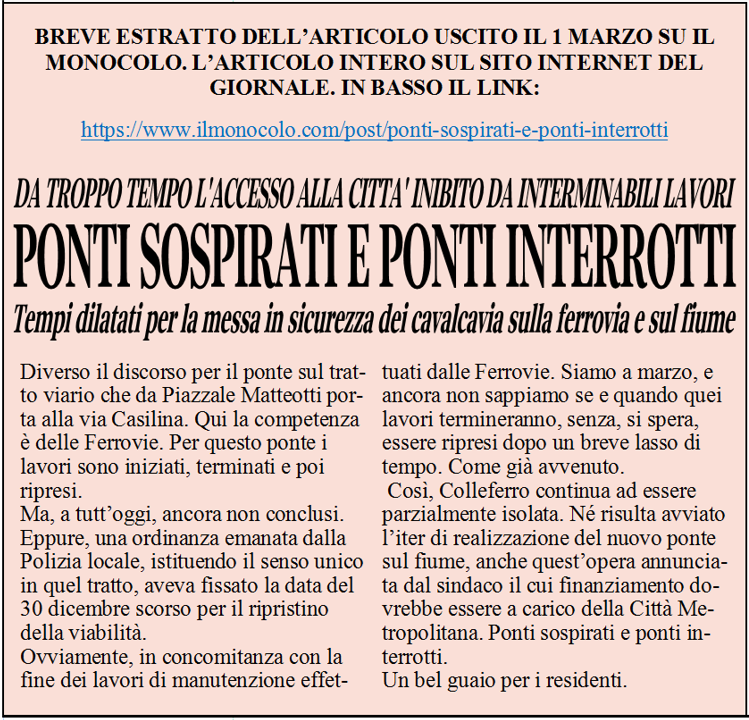 BREVE ESTRATTO DELL'ARTICOLO USCITO IL 1 MARZO SU IL MONOCOLO. L'ARTICOLO INTERO SUL SITO INTERNET DEL GIORNALE. IN BASSO IL LINK:

https://www.ilmonocolo.com/post/ponti-sospirati-e-ponti-interrotti

DA TROPPO TEMPO L'ACCESSO ALLA CITTA' INIBITO DA INTERMINABILI LAVORI

PONTI SOSPIRATI E PONTI INTERROTTI

Tempi dilatati per la messa in sicurezza dei cavalcavia sulla ferrovia e sul fiume

Diverso il discorso per il ponte sul tratto viario che da Piazzale Matteotti porta alla via Casilina. Qui la competenza è delle Ferrovie. Per questo ponte i lavori sono iniziati, terminati e poi ripresi.
Ma, a tutt'oggi, ancora non conclusi. Eppure, una ordinanza emanata dalla Polizia locale, istituendo il senso unico in quel tratto, aveva fissato la data del 30 dicembre scorso per il ripristino della viabilità.
Ovviamente, in concomitanza con la fine dei lavori di manutenzione effettuati dalle Ferrovie. Siamo a marzo, e ancora non sappiamo se e quando quei lavori termineranno, senza, si spera, essere ripresi dopo un breve lasso di tempo. Come già avvenuto.
Così, Colleferro continua ad essere parzialmente isolata. Né risulta avviato l'iter di realizzazione del nuovo ponte sul fiume, anche quest'opera annunciata dal sindaco il cui finanziamento dovrebbe essere a carico della Città Metropolitana. Ponti sospirati e ponti interrotti.
Un bel guaio per i residenti.